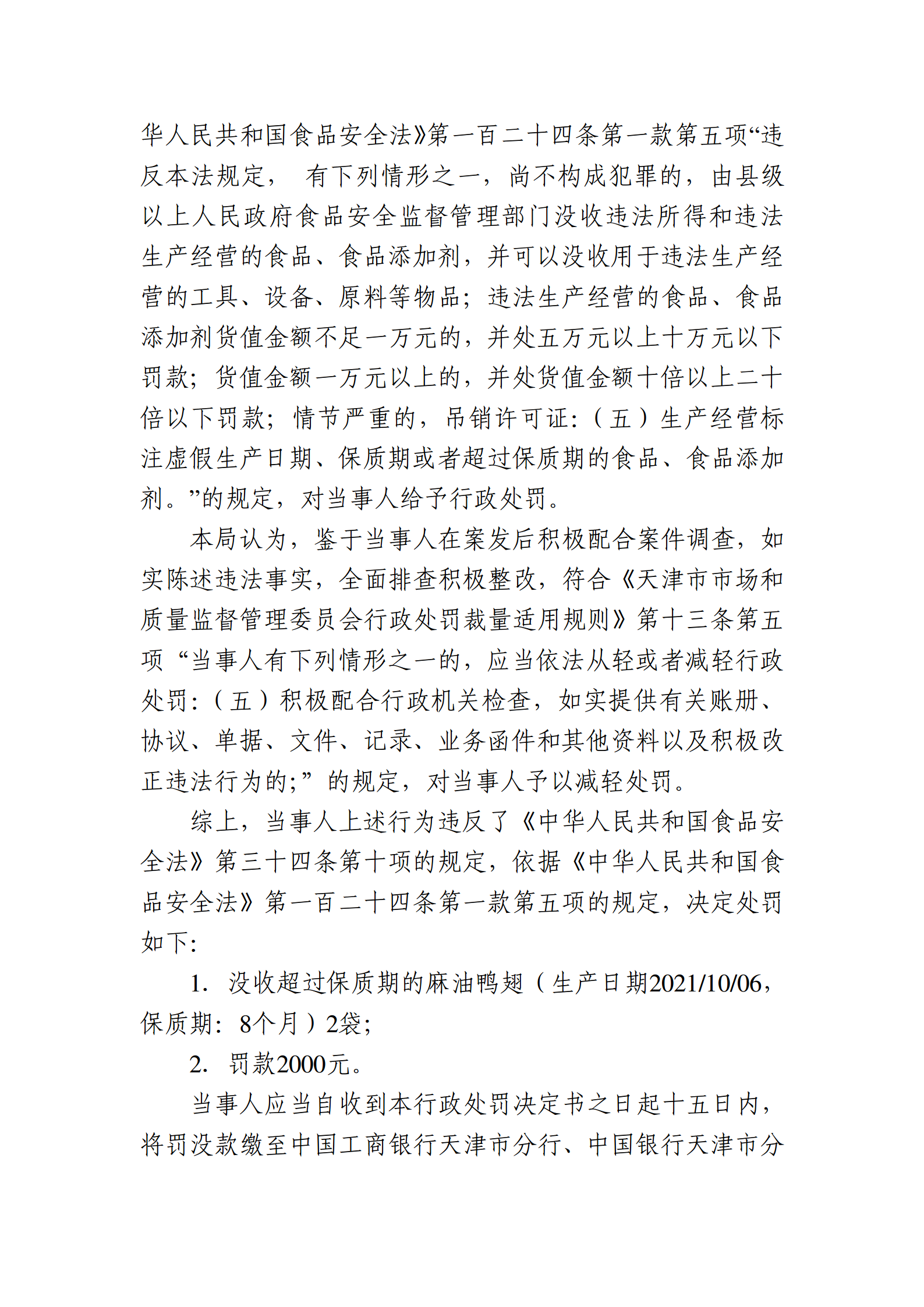 华人民共和国食品安全法》第一百二十四条第一款第五项“违反本法规定， 有下列情形之一，尚不构成犯罪的，由县级以上人民政府食品安全监督管理部门没收违法所得和违法生产经营的食品、食品添加剂，并可以没收用于违法生产经营的工具、设备、原料等物品；违法生产经营的食品、食品添加剂货值金额不足一万元的，并处五万元以上十万元以下罚款；货值金额一万元以上的，并处货值金额十倍以上二十倍以下罚款；情节严重的，吊销许可证：（五）生产经营标注虚假生产日期、保质期或者超过保质期的食品、食品添加剂。”的规定，对当事人给予行政处罚。

本局认为，鉴于当事人在案发后积极配合案件调查，如实陈述违法事实，全面排查积极整改，符合《天津市市场和质量监督管理委员会行政处罚裁量适用规则》第十三条第五项“当事人有下列情形之一的，应当依法从轻或者减轻行政处罚：（五）积极配合行政机关检查，如实提供有关账册、协议、单据、文件、记录、业务函件和其他资料以及积极改正违法行为的;”的规定，对当事人予以减轻处罚。

综上，当事人上述行为违反了《中华人民共和国食品安全法》第三十四条第十项的规定，依据《中华人民共和国食品安全法》第一百二十四条第一款第五项的规定，决定处罚如下:

1. 没收超过保质期的麻油鸭翅（生产日期2021/10/06，保质期：8个月）2袋;

2. 罚款2000元。

当事人应当自收到本行政处罚决定书之日起十五日内，将罚没款缴至中国工商银行天津市分行、中国银行天津市分